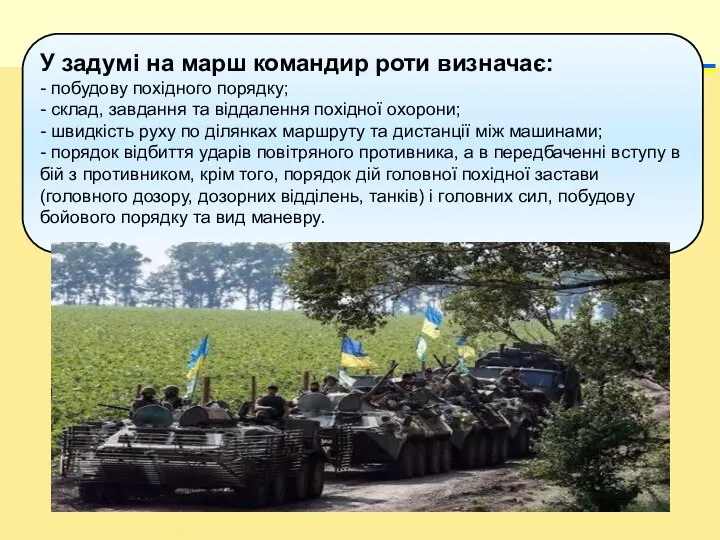 У задумі на марш командир роти визначає:
- побудову похідного порядку;
- склад, завдання та віддалення похідної охорони;
- швидкість руху по ділянках маршруту та дистанції між машинами;
- порядок відбиття ударів повітряного противника, а в передбаченні вступу в бій з противником, крім того, порядок дій головної похідної застави (головного дозору, дозорних відділень, танків) і головних сил, побудову бойового порядку та вид маневру.